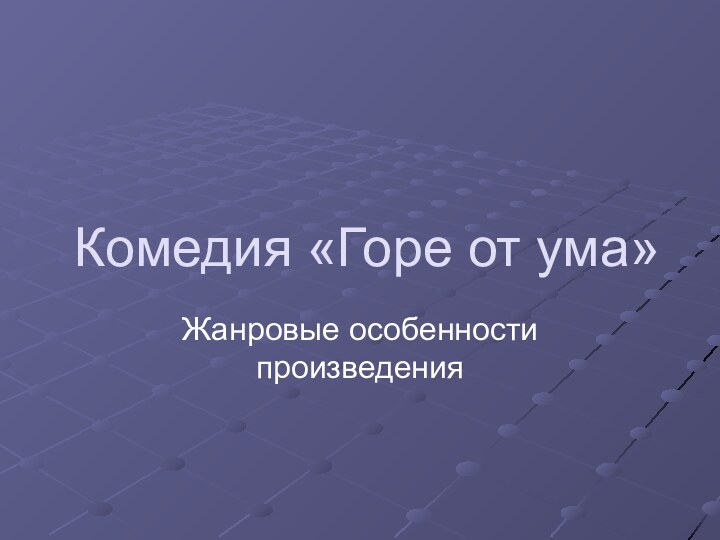 Комедия «Горе от ума»

Жанровые особенности произведения